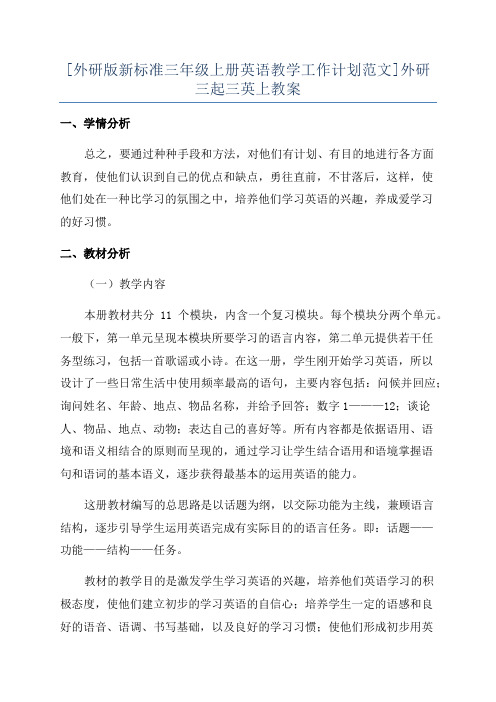 [外研版新标准三年级上册英语教学工作计划范文]外研三起三英上教案

一、学情分析

总之，要通过种种手段和方法，对他们有计划、有目的地进行各方面教育，使他们认识到自己的优点和缺点，勇往直前，不甘落后，这样，使他们处在一种比学习的氛围之中，培养他们学习英语的兴趣，养成爱学习的好习惯。

二、教材分析

（一）教学内容

本册教材共分 11 个模块，内含一个复习模块。每个模块分两个单元。一般下，第一单元呈现本模块所要学习的语言内容，第二单元提供若干任务型练习，包括一首歌谣或小诗。在这一册，学生刚开始学习英语，所以设计了一些日常生活中使用频率最高的语句，主要内容包括：问候并回应；询问姓名、年龄、地点、物品名称，并给予回答；数字 1———12；谈论人、物品、地点、动物；表达自己的喜好等。所有内容都是依据语用、语境和语义相结合的原则而呈现的，通过学习让学生结合语用和语境掌握语句和语词的基本语义，逐步获得最基本的运用英语的能力。

这册教材编写的总思路是以话题为纲，以交际功能为主线，兼顾语言结构，逐步引导学生运用英语完成有实际目的的语言任务。即：话题——功能——结构——任务。

教材的教学目的是激发学生学习英语的兴趣，培养他们英语学习的积极态度，使他们建立初步的学习英语的自信心；培养学生一定的语感和良好的语音、语调、书写基础，以及良好的学习习惯；使他们形成初步用英